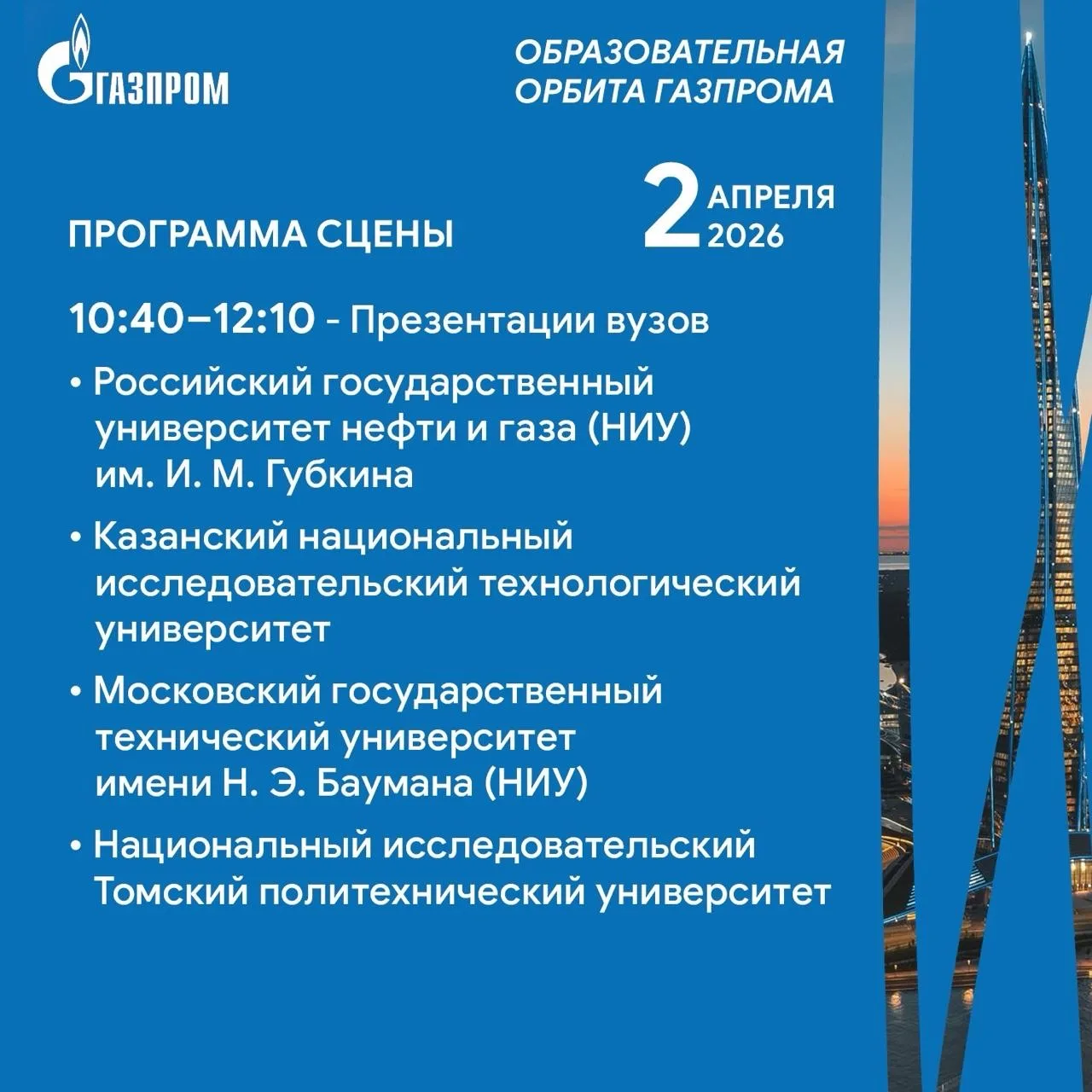 ГАЗПРОМ

ОБРАЗОВАТЕЛЬНАЯ
ОРБИТА ГАЗПРОМА

ПРОГРАММА СЦЕНЫ

2 АПРЕЛЯ
2026

10:40–12:10 - Презентации вузов

• Российский государственный университет нефти и газа (НИУ) им. И. М. Губкина

• Казанский национальный исследовательский технологический университет

• Московский государственный технический университет имени Н. Э. Баумана (НИУ)

• Национальный исследовательский Томский политехнический университет